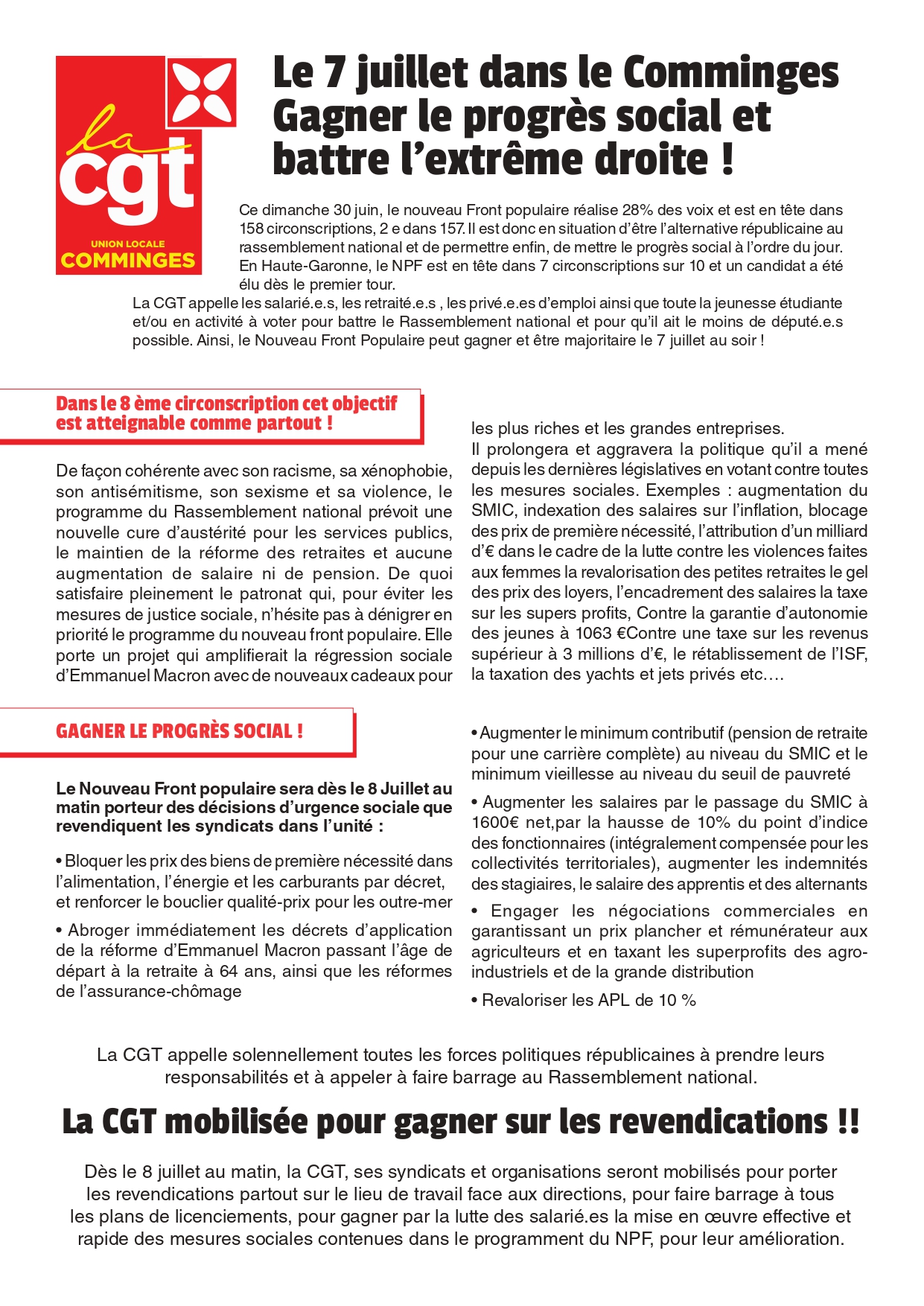 la cgt
UNION LOCALE
COMMINGES

Le 7 juillet dans le Comminges
Gagner le progrès social et battre l'extrême droite !

Ce dimanche 30 juin, le nouveau Front populaire réalise 28% des voix et est en tête dans 158 circonscriptions, 2 e dans 157. Il est donc en situation d'être l'alternative républicaine au rassemblement national et de permettre enfin, de mettre le progrès social à l'ordre du jour. En Haute-Garonne, le NPF est en tête dans 7 circonscriptions sur 10 et un candidat a été élu dès le premier tour.

La CGT appelle les salarié.e.s, les retraité.e.s , les privé.e.es d'emploi ainsi que toute la jeunesse étudiante et/ou en activité à voter pour battre le Rassemblement national et pour qu'il ait le moins de député.e.s possible. Ainsi, le Nouveau Front Populaire peut gagner et être majoritaire le 7 juillet au soir !

Dans le 8 ème circonscription cet objectif est atteignable comme partout !

De façon cohérente avec son racisme, sa xénophobie, son antisémitisme, son sexisme et sa violence, le programme du Rassemblement national prévoit une nouvelle cure d'austérité pour les services publics, le maintien de la réforme des retraites et aucune augmentation de salaire ni de pension. De quoi satisfaire pleinement le patronat qui, pour éviter les mesures de justice sociale, n'hésite pas à dénigrer en priorité le programme du nouveau front populaire. Elle porte un projet qui amplifierait la régression sociale d'Emmanuel Macron avec de nouveaux cadeaux pour les plus riches et les grandes entreprises.
Il prolongera et aggravera la politique qu'il a mené depuis les dernières législatives en votant contre toutes les mesures sociales. Exemples : augmentation du SMIC, indexation des salaires sur l'inflation, blocage des prix de première nécessité, l'attribution d'un milliard d'€ dans le cadre de la lutte contre les violences faites aux femmes la revalorisation des petites retraites le gel des prix des loyers, l'encadrement des salaires la taxe sur les supers profits, Contre la garantie d'autonomie des jeunes à 1063 €Contre une taxe sur les revenus supérieur à 3 millions d'€, le rétablissement de l'ISF, la taxation des yachts et jets privés etc….

GAGNER LE PROGRÈS SOCIAL !

Le Nouveau Front populaire sera dès le 8 Juillet au matin porteur des décisions d'urgence sociale que revendiquent les syndicats dans l'unité :

• Bloquer les prix des biens de première nécessité dans l'alimentation, l'énergie et les carburants par décret, et renforcer le bouclier qualité-prix pour les outre-mer

• Abroger immédiatement les décrets d'application de la réforme d'Emmanuel Macron passant l'âge de départ à la retraite à 64 ans, ainsi que les réformes de l'assurance-chômage

• Augmenter le minimum contributif (pension de retraite pour une carrière complète) au niveau du SMIC et le minimum vieillesse au niveau du seuil de pauvreté

• Augmenter les salaires par le passage du SMIC à 1600€ net,par la hausse de 10% du point d'indice des fonctionnaires (intégralement compensée pour les collectivités territoriales), augmenter les indemnités des stagiaires, le salaire des apprentis et des alternants

• Engager les négociations commerciales en garantissant un prix plancher et rémunérateur aux agriculteurs et en taxant les superprofits des agro-industriels et de la grande distribution

• Revaloriser les APL de 10 %

La CGT appelle solennellement toutes les forces politiques républicaines à prendre leurs responsabilités et à appeler à faire barrage au Rassemblement national.

La CGT mobilisée pour gagner sur les revendications !!

Dès le 8 juillet au matin, la CGT, ses syndicats et organisations seront mobilisés pour porter les revendications partout sur le lieu de travail face aux directions, pour faire barrage à tous les plans de licenciements, pour gagner par la lutte des salarié.es la mise en œuvre effective et rapide des mesures sociales contenues dans le programment du NPF, pour leur amélioration.